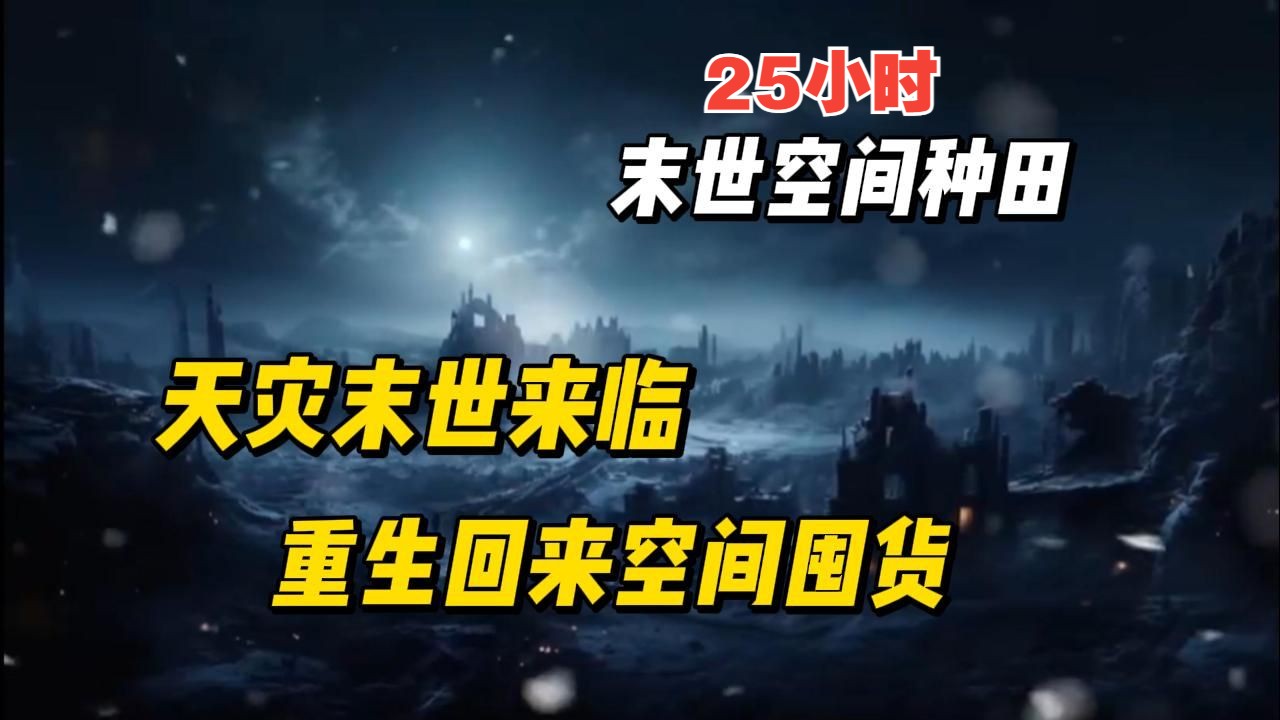 25小时
末世空间种田

天灾末世来临
重生回来空间囤货